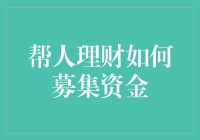 帮人理财如何募集资金